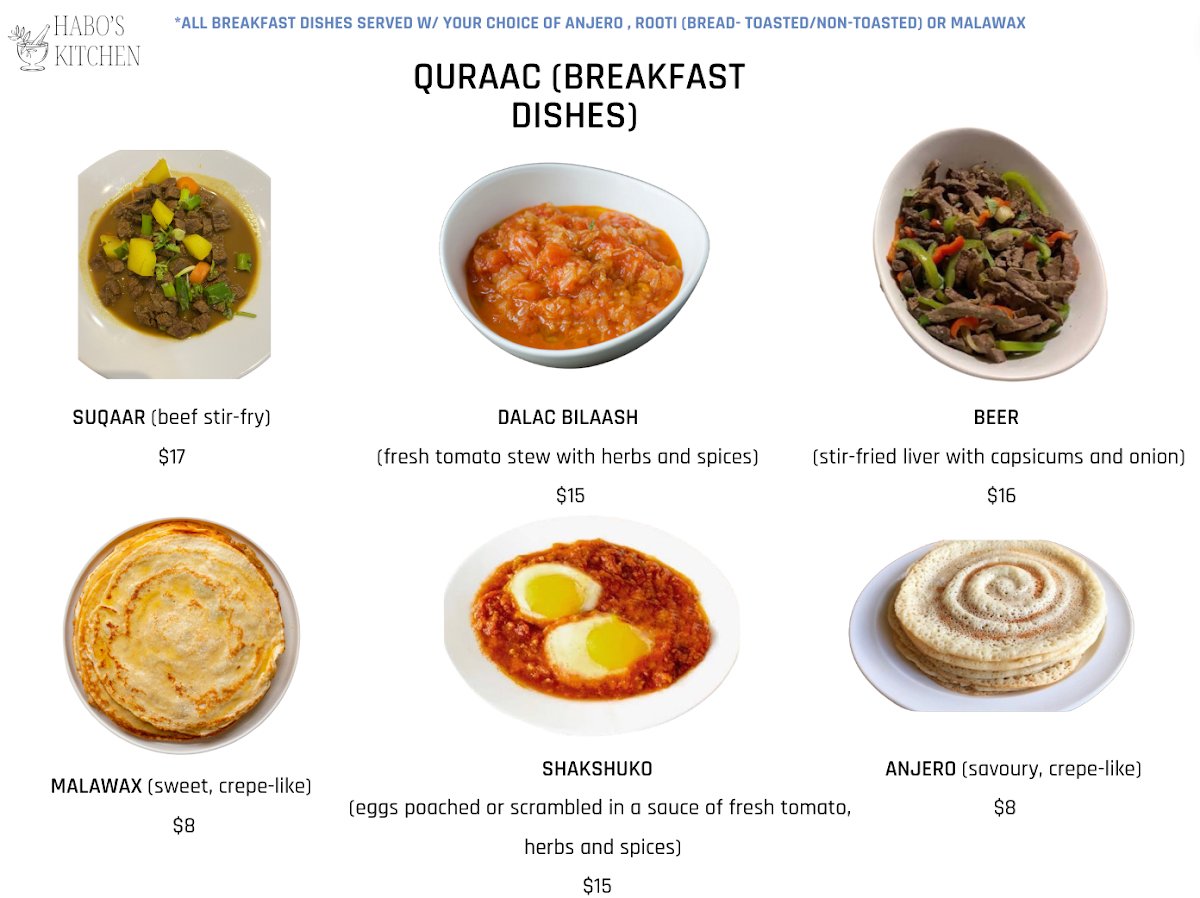 HABO'S KITCHEN

*ALL BREAKFAST DISHES SERVED W/ YOUR CHOICE OF ANJERO , ROOTI (BREAD- TOASTED/NON-TOASTED) OR MALAWAX

QURAAC (BREAKFAST DISHES)

SUQAAR (beef stir-fry)

$17

DALAC BILAASH

(fresh tomato stew with herbs and spices)

$15

BEER

(stir-fried liver with capsicums and onion)

$16

MALAWAX (sweet, crepe-like)

$8

SHAKSHUKO

(eggs poached or scrambled in a sauce of fresh tomato, herbs and spices)

$15

ANJERO (savoury, crepe-like)

$8